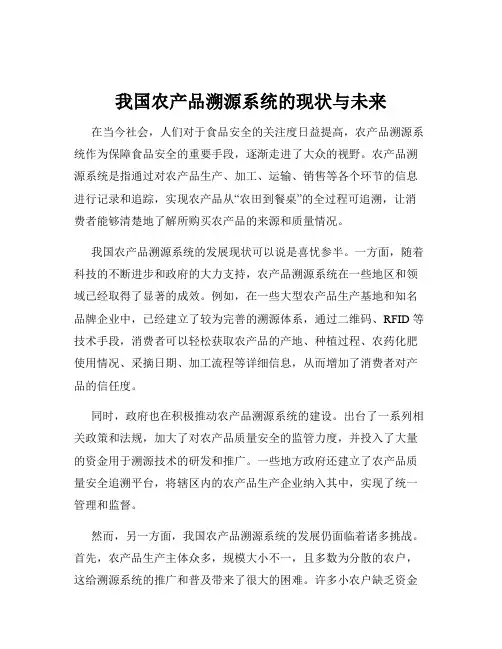 我国农产品溯源系统的现状与未来

在当今社会，人们对于食品安全的关注度日益提高，农产品溯源系统作为保障食品安全的重要手段，逐渐走进了大众的视野。农产品溯源系统是指通过对农产品生产、加工、运输、销售等各个环节的信息进行记录和追踪，实现农产品从“农田到餐桌”的全过程可追溯，让消费者能够清楚地了解所购买农产品的来源和质量情况。

我国农产品溯源系统的发展现状可以说是喜忧参半。一方面，随着科技的不断进步和政府的大力支持，农产品溯源系统在一些地区和领域已经取得了显著的成效。例如，在一些大型农产品生产基地和知名品牌企业中，已经建立了较为完善的溯源体系，通过二维码、RFID 等技术手段，消费者可以轻松获取农产品的产地、种植过程、农药化肥使用情况、采摘日期、加工流程等详细信息，从而增加了消费者对产品的信任度。

同时，政府也在积极推动农产品溯源系统的建设。出台了一系列相关政策和法规，加大了对农产品质量安全的监管力度，并投入了大量的资金用于溯源技术的研发和推广。一些地方政府还建立了农产品质量安全追溯平台，将辖区内的农产品生产企业纳入其中，实现了统一管理和监督。

然而，另一方面，我国农产品溯源系统的发展仍面临着诸多挑战。首先，农产品生产主体众多，规模大小不一，且多数为分散的农户，这给溯源系统的推广和普及带来了很大的困难。许多小农户缺乏资金